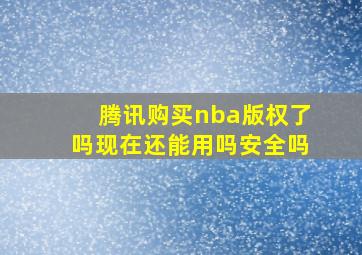 腾讯购买nba版权了吗现在还能用吗安全吗